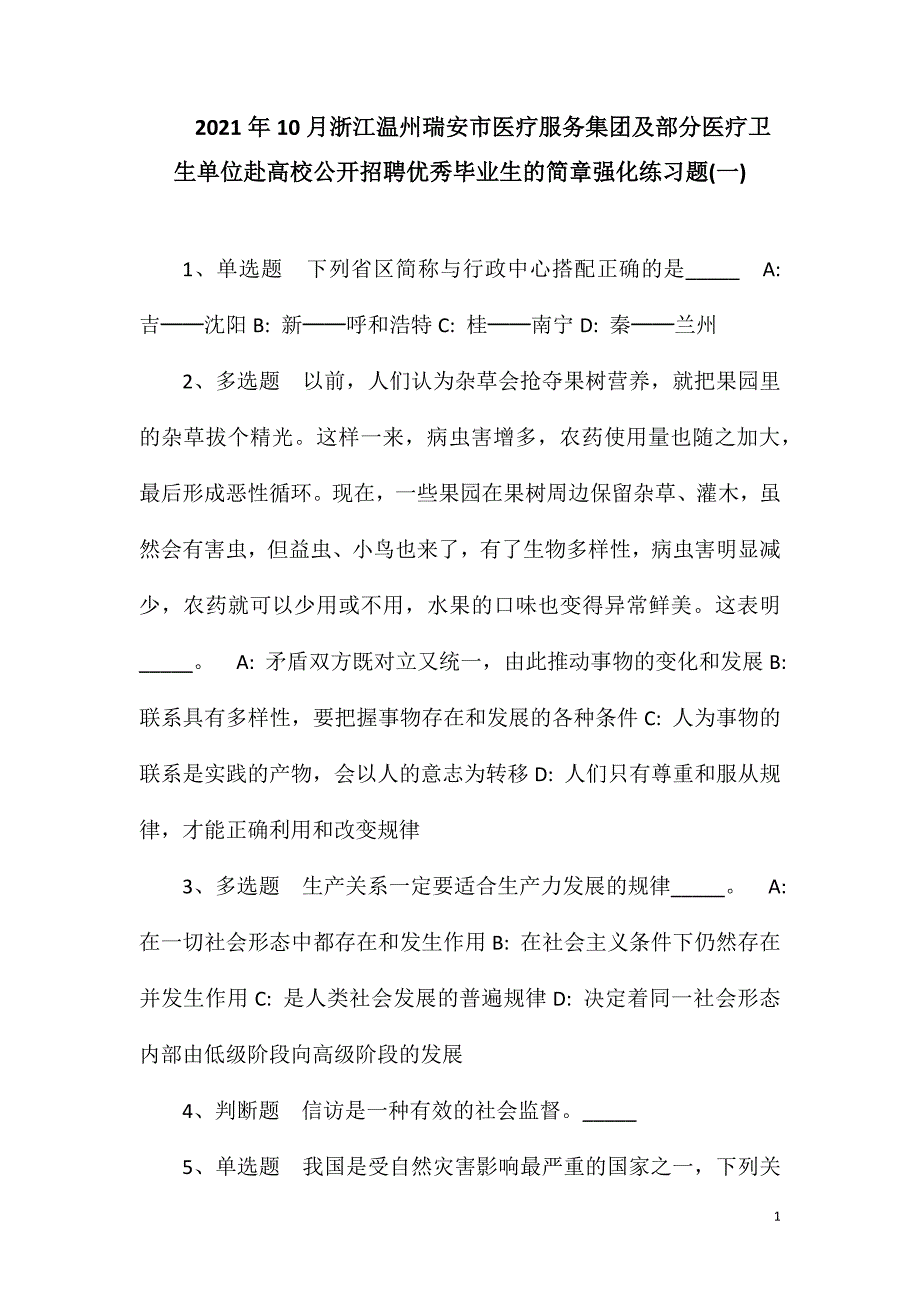 2021年10月浙江温州瑞安市医疗服务集团及部分医疗卫生单位赴高校公开招聘优秀毕业生的简章强化练习题(一)

1、单选题　下列省区简称与行政中心搭配正确的是_____　A: 吉——沈阳 B: 新——呼和浩特 C: 桂——南宁 D: 秦——兰州

2、多选题　以前，人们认为杂草会抢夺果树营养，就把果园里的杂草拔个精光。这样一来，病虫害增多，农药使用量也随之加大，最后形成恶性循环。现在，一些果园在果树周边保留杂草、灌木，虽然会有害虫，但益虫、小鸟也来了，有了生物多样性，病虫害明显减少，农药就可以少用或不用，水果的口味也变得异常鲜美。这表明_____。　A: 矛盾双方既对立又统一，由此推动事物的变化和发展 B: 联系具有多样性，要把握事物存在和发展的各种条件 C: 人为事物的联系是实践的产物，会以人的意志为转移 D: 人们只有尊重和服从规律，才能正确利用和改变规律

3、多选题　生产关系一定要适合生产力发展的规律_____。　A: 在一切社会形态中都存在和发生作用 B: 在社会主义条件下仍然存在并发生作用 C: 是人类社会发展的普遍规律 D: 决定着同一社会形态内部由低级阶段向高级阶段的发展

4、判断题　信访是一种有效的社会监督。_____

5、单选题　我国是受自然灾害影响最严重的国家之一，下列关

1